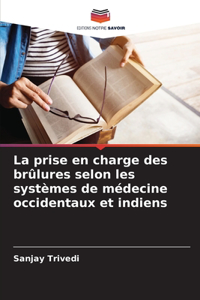 EDITIONS NOTRE SAVOIR

La prise en charge des brûlures selon les systèmes de médecine occidentaux et indiens

Sanjay Trivedi